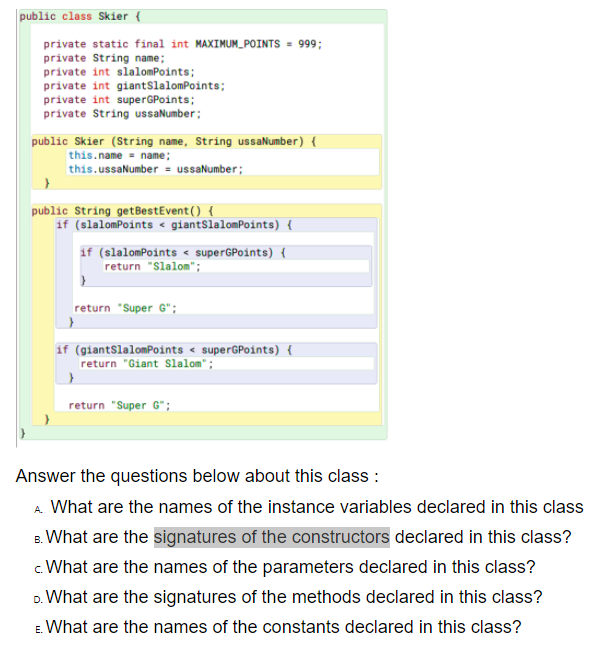 public class Skier {

private static final int MAXIMUM_POINTS = 999;
private String name;
private int slalomPoints;
private int giantSlalomPoints;
private int superGPoints;
private String ussaNumber;

public Skier (String name, String ussaNumber) {
this.name = name;
this.ussaNumber = ussaNumber;
}

public String getBestEvent() {
if (slalomPoints < giantSlalomPoints) {

if (slalomPoints < superGPoints) {
return "Slalom";
}

return "Super G";
}

if (giantSlalomPoints < superGPoints) {
return "Giant Slalom";
}

return "Super G";
}
}

Answer the questions below about this class :

A. What are the names of the instance variables declared in this class

B. What are the signatures of the constructors declared in this class?

C. What are the names of the parameters declared in this class?

D. What are the signatures of the methods declared in this class?

E. What are the names of the constants declared in this class?